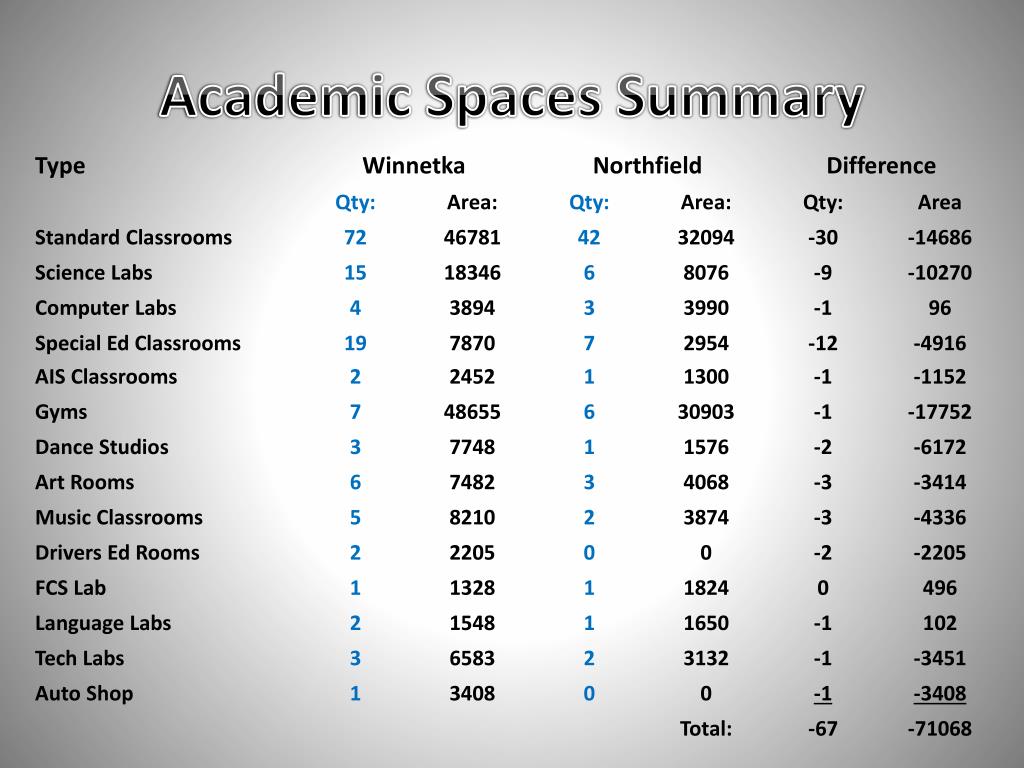 Academic Spaces Summary

| Type | Winnetka | | Northfield | | Difference | |
|---|---|---|---|---|---|---|
| | Qty: | Area: | Qty: | Area: | Qty: | Area |
| Standard Classrooms | 72 | 46781 | 42 | 32094 | -30 | -14686 |
| Science Labs | 15 | 18346 | 6 | 8076 | -9 | -10270 |
| Computer Labs | 4 | 3894 | 3 | 3990 | -1 | 96 |
| Special Ed Classrooms | 19 | 7870 | 7 | 2954 | -12 | -4916 |
| AIS Classrooms | 2 | 2452 | 1 | 1300 | -1 | -1152 |
| Gyms | 7 | 48655 | 6 | 30903 | -1 | -17752 |
| Dance Studios | 3 | 7748 | 1 | 1576 | -2 | -6172 |
| Art Rooms | 6 | 7482 | 3 | 4068 | -3 | -3414 |
| Music Classrooms | 5 | 8210 | 2 | 3874 | -3 | -4336 |
| Drivers Ed Rooms | 2 | 2205 | 0 | 0 | -2 | -2205 |
| FCS Lab | 1 | 1328 | 1 | 1824 | 0 | 496 |
| Language Labs | 2 | 1548 | 1 | 1650 | -1 | 102 |
| Tech Labs | 3 | 6583 | 2 | 3132 | -1 | -3451 |
| Auto Shop | 1 | 3408 | 0 | 0 | -1 | -3408 |
| | | | | Total: | -67 | -71068 |